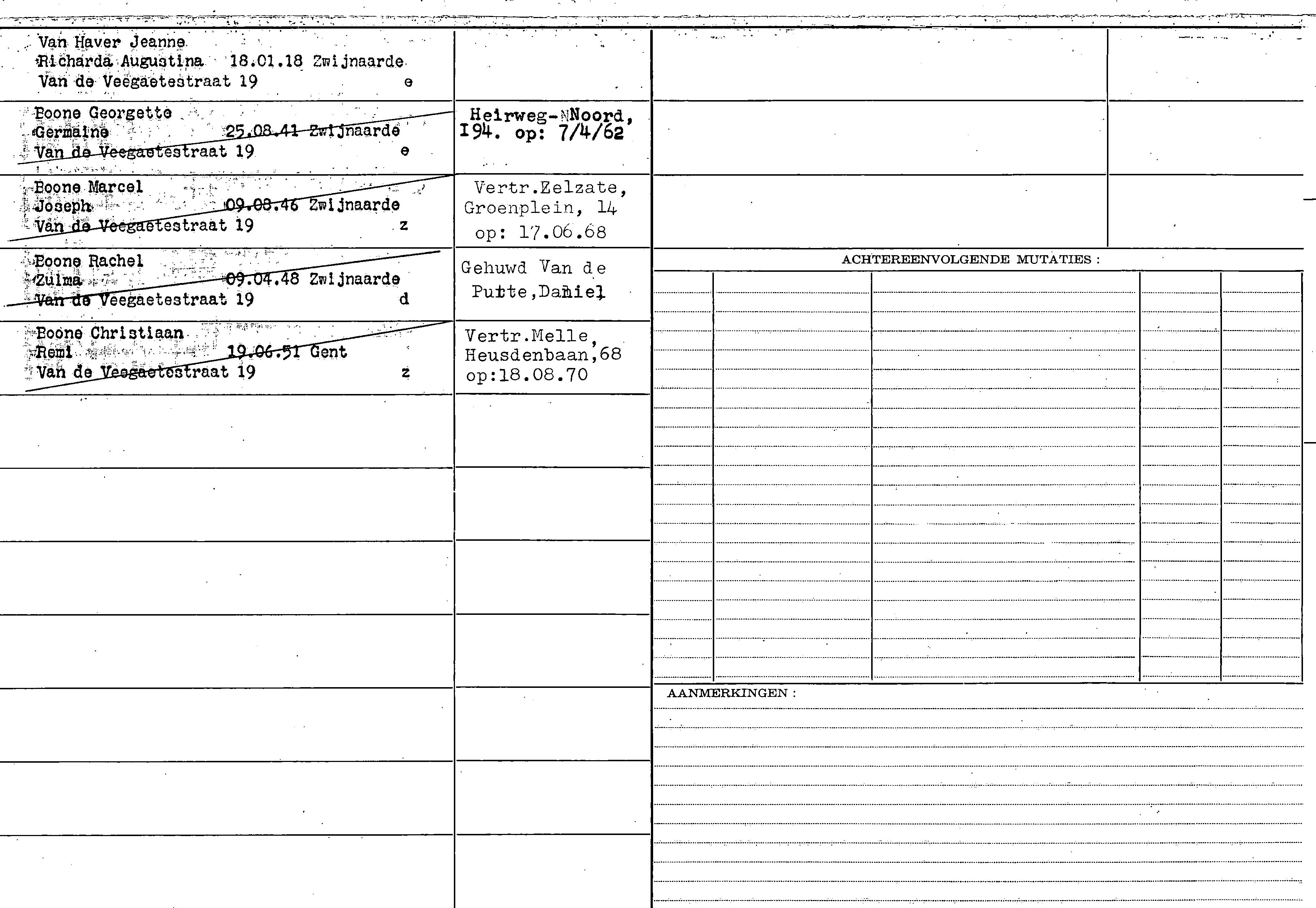 Van Haver Jeanne
Richarda Augustina 18.01.18 Zwijnaarde
Van de Veegaetestraat 19 e

Boone Georgette
Germaine 25.08.41 Zwijnaarde
Van de Veegaetestraat 19 e

Heirweg-Noord, 194. op: 7/4/62

Boone Marcel
Joseph 09.08.46 Zwijnaarde
Van de Veegaetestraat 19 z

Vertr.Zelzate, Groenplein, 14 op: 17.06.68

Boone Rachel
Zulma 09.04.48 Zwijnaarde
Van de Veegaetestraat 19 d

Gehuwd Van de Putte,Daniel

Boone Christiaan
Remi 19.06.51 Gent
Van de Veegaetestraat 19 z

Vertr.Melle, Heusdenbaan,68 op:18.08.70

ACHTEREENVOLGENDE MUTATIES :

AANMERKINGEN :